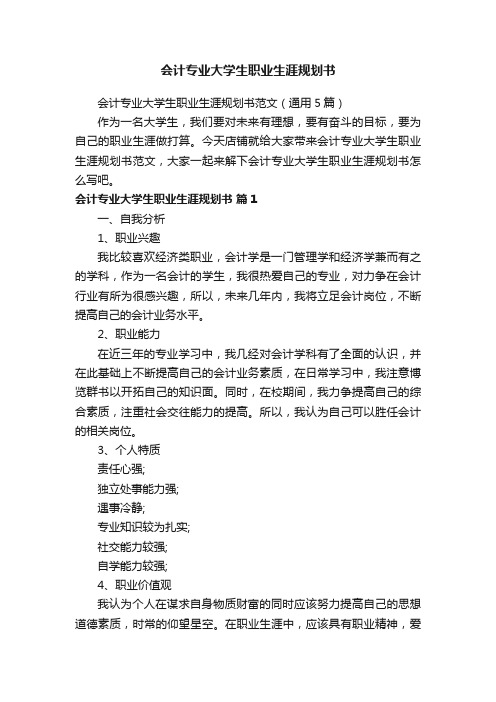 会计专业大学生职业生涯规划书

会计专业大学生职业生涯规划书范文（通用5篇）

作为一名大学生，我们要对未来有理想，要有奋斗的目标，要为自己的职业生涯做打算。今天店铺就给大家带来会计专业大学生职业生涯规划书范文，大家一起来解下会计专业大学生职业生涯规划书怎么写吧。

会计专业大学生职业生涯规划书 篇1

一、自我分析

1、职业兴趣

我比较喜欢经济类职业，会计学是一门管理学和经济学兼而有之的学科，作为一名会计的学生，我很热爱自己的专业，对力争在会计行业有所为很感兴趣，所以，未来几年内，我将立足会计岗位，不断提高自己的会计业务水平。

2、职业能力

在近三年的专业学习中，我几经对会计学科有了全面的认识，并在此基础上不断提高自己的会计业务素质，在日常学习中，我注意博览群书以开拓自己的知识面。同时，在校期间，我力争提高自己的综合素质，注重社会交往能力的提高。所以，我认为自己可以胜任会计的相关岗位。

3、个人特质

责任心强;

独立处事能力强;

遇事冷静;

专业知识较为扎实;

社交能力较强;

自学能力较强;

4、职业价值观

我认为个人在谋求自身物质财富的同时应该努力提高自己的思想道德素质，时常的仰望星空。在职业生涯中，应该具有职业精神，爱